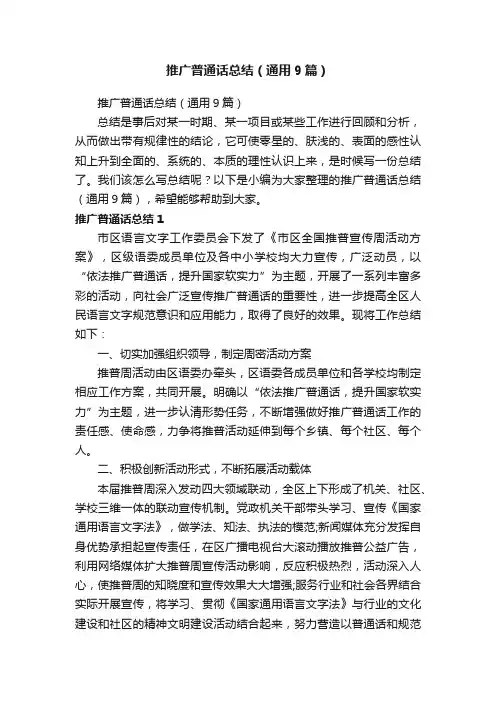 推广普通话总结（通用9篇）

推广普通话总结（通用9篇）

总结是事后对某一时期、某一项目或某些工作进行回顾和分析，从而做出带有规律性的结论，它可使零星的、肤浅的、表面的感性认知上升到全面的、系统的、本质的理性认识上来，是时候写一份总结了。我们该怎么写总结呢？以下是小编为大家整理的推广普通话总结（通用9篇），希望能够帮助到大家。

推广普通话总结1

市区语言文字工作委员会下发了《市区全国推普宣传周活动方案》，区级语委成员单位及各中小学校均大力宣传，广泛动员，以“依法推广普通话，提升国家软实力”为主题，开展了一系列丰富多彩的活动，向社会广泛宣传推广普通话的重要性，进一步提高全区人民语言文字规范意识和应用能力，取得了良好的效果。现将工作总结如下：

一、切实加强组织领导，制定周密活动方案

推普周活动由区语委办牵头，区语委各成员单位和各学校均制定相应工作方案，共同开展。明确以“依法推广普通话，提升国家软实力”为主题，进一步认清形势任务，不断增强做好推广普通话工作的责任感、使命感，力争将推普活动延伸到每个乡镇、每个社区、每个人。

二、积极创新活动形式，不断拓展活动载体

本届推普周深入发动四大领域联动，全区上下形成了机关、社区、学校三维一体的联动宣传机制。党政机关干部带头学习、宣传《国家通用语言文字法》，做学法、知法、执法的模范;新闻媒体充分发挥自身优势承担起宣传责任，在区广播电视台大滚动播放推普公益广告，利用网络媒体扩大推普周宣传活动影响，反应积极热烈，活动深入人心，使推普周的知晓度和宣传效果大大增强;服务行业和社会各界结合实际开展宣传，将学习、贯彻《国家通用语言文字法》与行业的文化建设和社区的精神文明建设活动结合起来，努力营造以普通话和规范